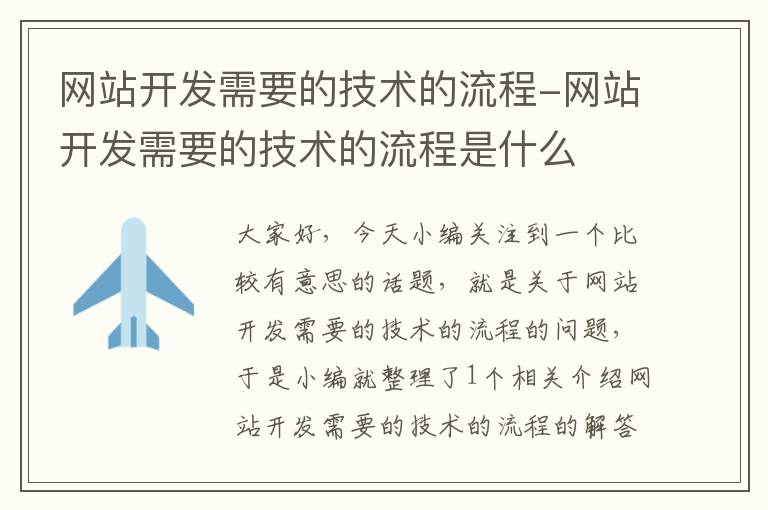 网站开发需要的技术的流程-网站开发需要的技术的流程是什么

大家好，今天小编关注到一个比较有意思的话题，就是关于网站开发需要的技术的流程的问题，于是小编就整理了1个相关介绍网站开发需要的技术的流程的解答